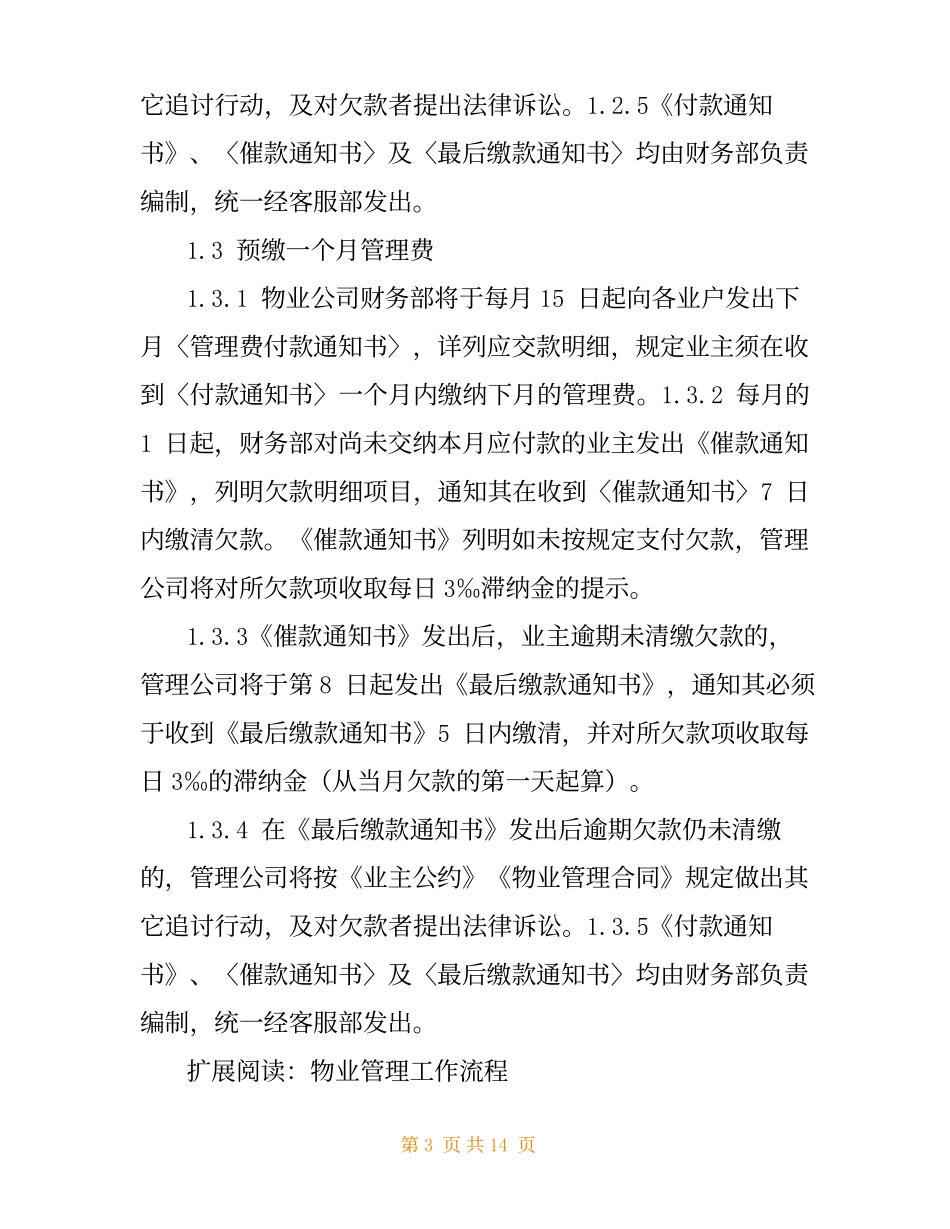 它追讨行动，及对欠款者提出法律诉讼。1.2.5《付款通知书》、〈催款通知书〉及〈最后缴款通知书〉均由财务部负责编制，统一经客服部发出。

1.3 预缴一个月管理费

1.3.1 物业公司财务部将于每月 15 日起向各业户发出下月〈管理费付款通知书〉，详列应交款明细，规定业主须在收到〈付款通知书〉一个月内缴纳下月的管理费。1.3.2 每月的 1 日起，财务部对尚未交纳本月应付款的业主发出《催款通知书》，列明欠款明细项目，通知其在收到〈催款通知书〉7 日内缴清欠款。《催款通知书》列明如未按规定支付欠款，管理公司将对所欠款项收取每日 3‰滞纳金的提示。

1.3.3《催款通知书》发出后，业主逾期未清缴欠款的，管理公司将于第 8 日起发出《最后缴款通知书》，通知其必须于收到《最后缴款通知书》5 日内缴清，并对所欠款项收取每日 3‰的滞纳金（从当月欠款的第一天起算）。

1.3.4 在《最后缴款通知书》发出后逾期欠款仍未清缴的，管理公司将按《业主公约》《物业管理合同》规定做出其它追讨行动，及对欠款者提出法律诉讼。1.3.5《付款通知书》、〈催款通知书〉及〈最后缴款通知书〉均由财务部负责编制，统一经客服部发出。

扩展阅读：物业管理工作流程

第 3 页 共 14 页